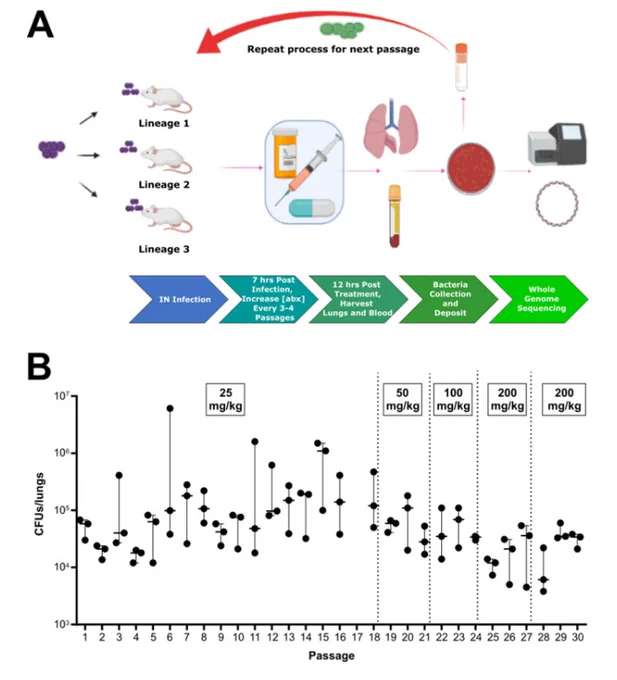 A

Repeat process for next passage

Lineage 1

Lineage 2

Lineage 3

IN Infection

7 hrs Post Infection, Increase [abx] Every 3-4 Passages

12 hrs Post Treatment, Harvest Lungs and Blood

Bacteria Collection and Deposit

Whole Genome Sequencing

B

25 mg/kg

50 mg/kg

100 mg/kg

200 mg/kg

200 mg/kg

CFUs/lungs

$10^7$

$10^6$

$10^5$

$10^4$

$10^3$

1 2 3 4 5 6 7 8 9 10 11 12 13 14 15 16 17 18 19 20 21 22 23 24 25 26 27 28 29 30

Passage